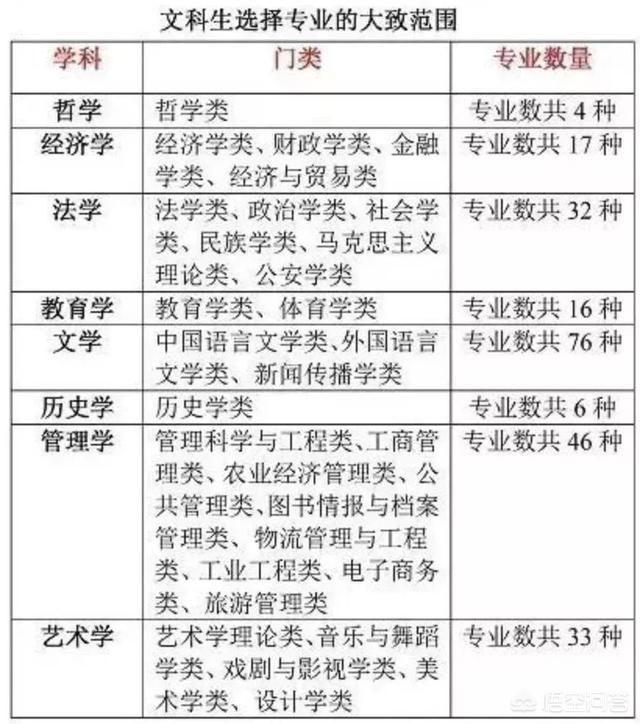 文科生选择专业的大致范围

| 学科 | 门类 | 专业数量 |
|---|---|---|
| 哲学 | 哲学类 | 专业数共 4 种 |
| 经济学 | 经济学类、财政学类、金融学类、经济与贸易类 | 专业数共 17 种 |
| 法学 | 法学类、政治学类、社会学类、民族学类、马克思主义理论类、公安学类 | 专业数共 32 种 |
| 教育学 | 教育学类、体育学类 | 专业数共 16 种 |
| 文学 | 中国语言文学类、外国语言文学类、新闻传播学类 | 专业数共 76 种 |
| 历史学 | 历史学类 | 专业数共 6 种 |
| 管理学 | 管理科学与工程类、工商管理类、农业经济管理类、公共管理类、图书情报与档案管理类、物流管理与工程类、工业工程类、电子商务类、旅游管理类 | 专业数共 46 种 |
| 艺术学 | 艺术学理论类、音乐与舞蹈学类、戏剧与影视学类、美术学类、设计学类 | 专业数共 33 种 |

悟空问答